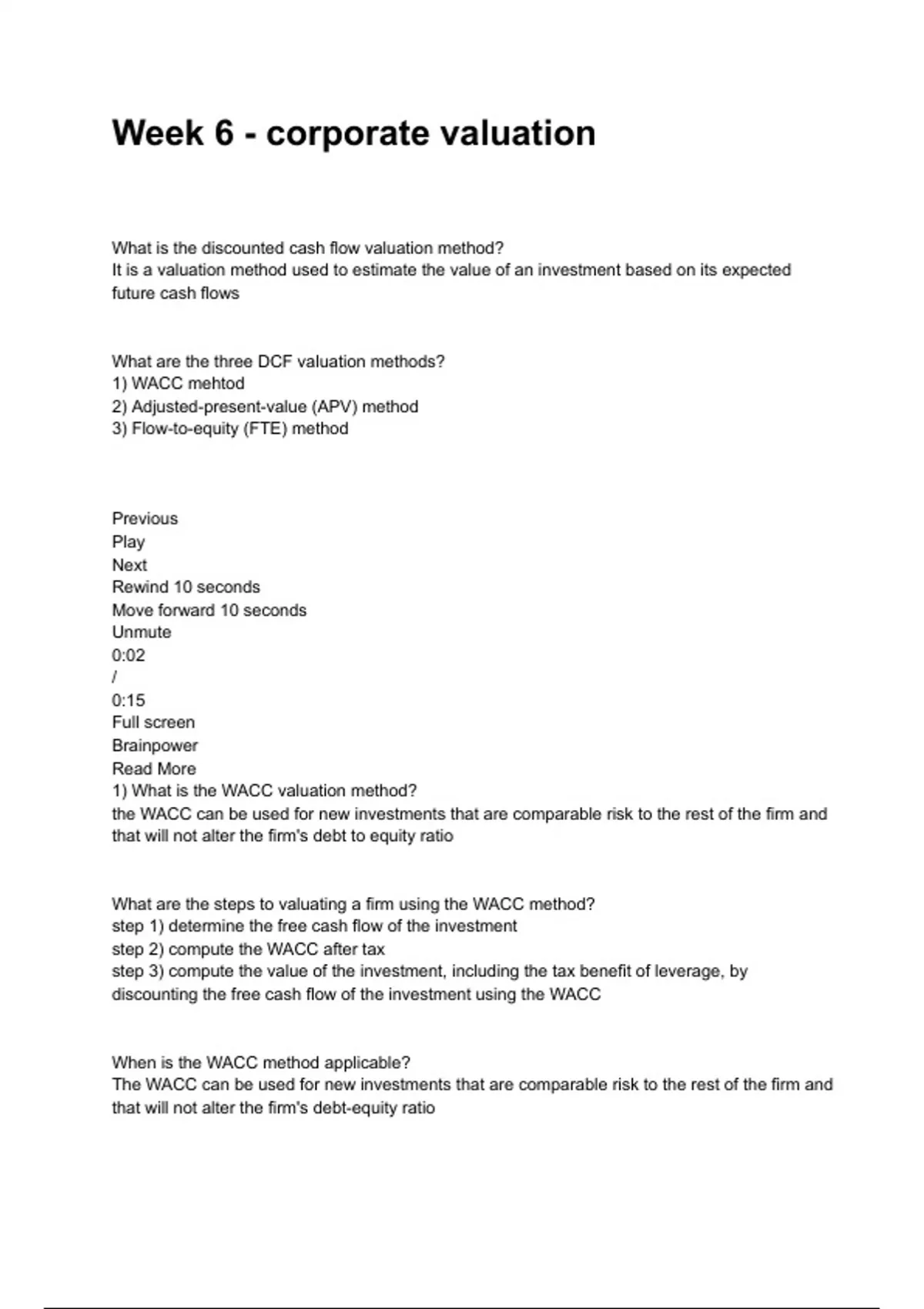 Week 6 - corporate valuation

What is the discounted cash flow valuation method?
It is a valuation method used to estimate the value of an investment based on its expected future cash flows

What are the three DCF valuation methods?
1) WACC mehtod
2) Adjusted-present-value (APV) method
3) Flow-to-equity (FTE) method

Previous
Play
Next
Rewind 10 seconds
Move forward 10 seconds
Unmute
0:02
/
0:15
Full screen
Brainpower
Read More
1) What is the WACC valuation method?
the WACC can be used for new investments that are comparable risk to the rest of the firm and that will not alter the firm's debt to equity ratio

What are the steps to valuating a firm using the WACC method?
step 1) determine the free cash flow of the investment
step 2) compute the WACC after tax
step 3) compute the value of the investment, including the tax benefit of leverage, by discounting the free cash flow of the investment using the WACC

When is the WACC method applicable?
The WACC can be used for new investments that are comparable risk to the rest of the firm and that will not alter the firm's debt-equity ratio